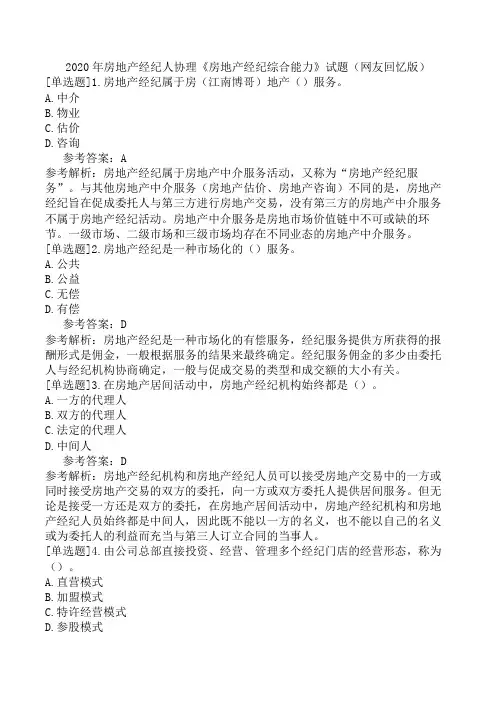 2020年房地产经纪人协理《房地产经纪综合能力》试题（网友回忆版）
[单选题]1.房地产经纪属于房（江南博哥）地产（）服务。
A.中介
B.物业
C.估价
D.咨询
参考答案：A
参考解析：房地产经纪属于房地产中介服务活动，又称为“房地产经纪服务”。与其他房地产中介服务（房地产估价、房地产咨询）不同的是，房地产经纪旨在促成委托人与第三方进行房地产交易，没有第三方的房地产中介服务不属于房地产经纪活动。房地产中介服务是房地市场价值链中不可或缺的环节。一级市场、二级市场和三级市场均存在不同业态的房地产中介服务。
[单选题]2.房地产经纪是一种市场化的（）服务。
A.公共
B.公益
C.无偿
D.有偿
参考答案：D
参考解析：房地产经纪是一种市场化的有偿服务，经纪服务提供方所获得的报酬形式是佣金，一般根据服务的结果来最终确定。经纪服务佣金的多少由委托人与经纪机构协商确定，一般与促成交易的类型和成交额的大小有关。
[单选题]3.在房地产居间活动中，房地产经纪机构始终都是（）。
A.一方的代理人
B.双方的代理人
C.法定的代理人
D.中间人
参考答案：D
参考解析：房地产经纪机构和房地产经纪人员可以接受房地产交易中的一方或同时接受房地产交易的双方的委托，向一方或双方委托人提供居间服务。但无论是接受一方还是双方的委托，在房地产居间活动中，房地产经纪机构和房地产经纪人员始终都是中间人，因此既不能以一方的名义，也不能以自己的名义或为委托人的利益而充当与第三人订立合同的当事人。
[单选题]4.由公司总部直接投资、经营、管理多个经纪门店的经营形态，称为（）。
A.直营模式
B.加盟模式
C.特许经营模式
D.参股模式